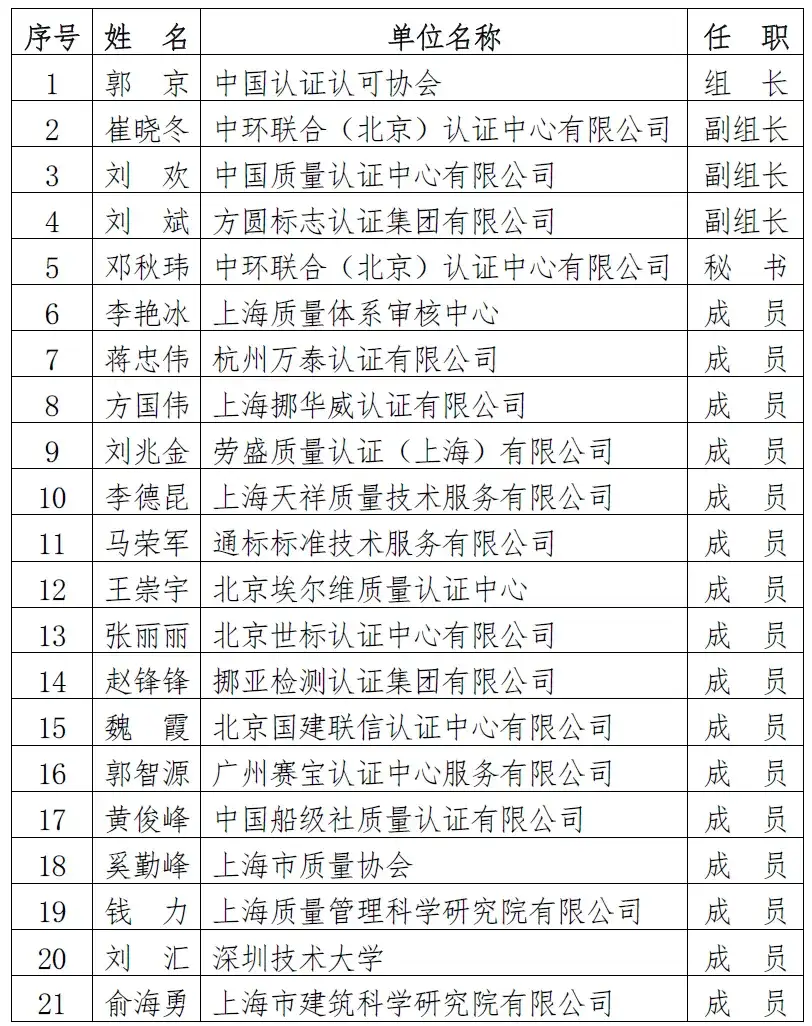 | 序号 | 姓　名 | 单位名称 | 任　职 |
|---|---|---|---|
| 1 | 郭　京 | 中国认证认可协会 | 组　长 |
| 2 | 崔晓冬 | 中环联合（北京）认证中心有限公司 | 副组长 |
| 3 | 刘　欢 | 中国质量认证中心有限公司 | 副组长 |
| 4 | 刘　斌 | 方圆标志认证集团有限公司 | 副组长 |
| 5 | 邓秋玮 | 中环联合（北京）认证中心有限公司 | 秘　书 |
| 6 | 李艳冰 | 上海质量体系审核中心 | 成　员 |
| 7 | 蒋忠伟 | 杭州万泰认证有限公司 | 成　员 |
| 8 | 方国伟 | 上海挪华威认证有限公司 | 成　员 |
| 9 | 刘兆金 | 劳盛质量认证（上海）有限公司 | 成　员 |
| 10 | 李德昆 | 上海天祥质量技术服务有限公司 | 成　员 |
| 11 | 马荣军 | 通标标准技术服务有限公司 | 成　员 |
| 12 | 王崇宇 | 北京埃尔维质量认证中心 | 成　员 |
| 13 | 张丽丽 | 北京世标认证中心有限公司 | 成　员 |
| 14 | 赵锋锋 | 挪亚检测认证集团有限公司 | 成　员 |
| 15 | 魏　霞 | 北京国建联信认证中心有限公司 | 成　员 |
| 16 | 郭智源 | 广州赛宝认证中心服务有限公司 | 成　员 |
| 17 | 黄俊峰 | 中国船级社质量认证有限公司 | 成　员 |
| 18 | 奚勤峰 | 上海市质量协会 | 成　员 |
| 19 | 钱　力 | 上海质量管理科学研究院有限公司 | 成　员 |
| 20 | 刘　汇 | 深圳技术大学 | 成　员 |
| 21 | 俞海勇 | 上海市建筑科学研究院有限公司 | 成　员 |